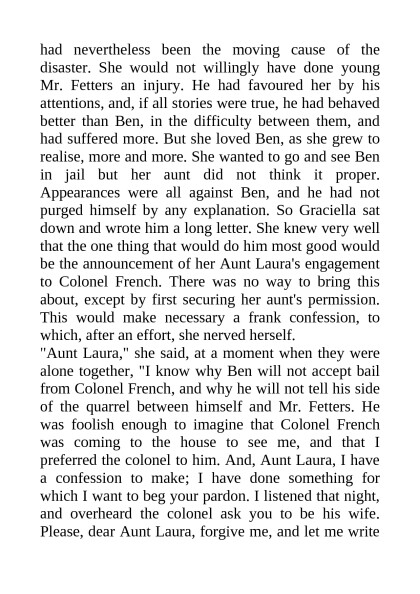 had nevertheless been the moving cause of the disaster. She would not willingly have done young Mr. Fetters an injury. He had favoured her by his attentions, and, if all stories were true, he had behaved better than Ben, in the difficulty between them, and had suffered more. But she loved Ben, as she grew to realise, more and more. She wanted to go and see Ben in jail but her aunt did not think it proper. Appearances were all against Ben, and he had not purged himself by any explanation. So Graciella sat down and wrote him a long letter. She knew very well that the one thing that would do him most good would be the announcement of her Aunt Laura's engagement to Colonel French. There was no way to bring this about, except by first securing her aunt's permission. This would make necessary a frank confession, to which, after an effort, she nerved herself.
"Aunt Laura," she said, at a moment when they were alone together, "I know why Ben will not accept bail from Colonel French, and why he will not tell his side of the quarrel between himself and Mr. Fetters. He was foolish enough to imagine that Colonel French was coming to the house to see me, and that I preferred the colonel to him. And, Aunt Laura, I have a confession to make; I have done something for which I want to beg your pardon. I listened that night, and overheard the colonel ask you to be his wife. Please, dear Aunt Laura, forgive me, and let me write